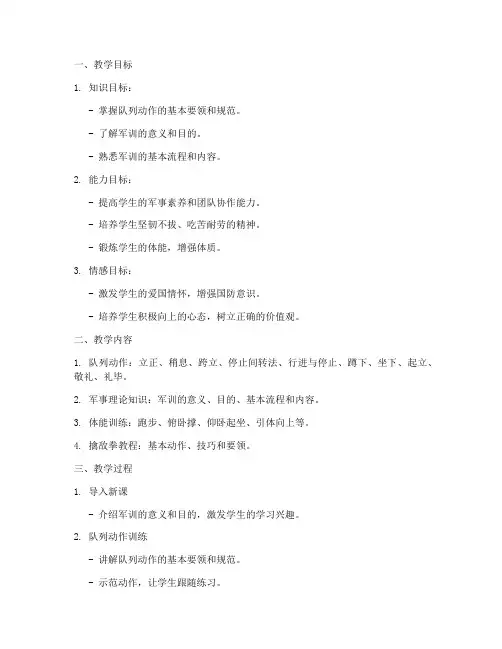 一、教学目标

1. 知识目标：

- 掌握队列动作的基本要领和规范。

- 了解军训的意义和目的。

- 熟悉军训的基本流程和内容。

2. 能力目标：

- 提高学生的军事素养和团队协作能力。

- 培养学生坚韧不拔、吃苦耐劳的精神。

- 锻炼学生的体能，增强体质。

3. 情感目标：

- 激发学生的爱国情怀，增强国防意识。

- 培养学生积极向上的心态，树立正确的价值观。

二、教学内容

1. 队列动作：立正、稍息、跨立、停止间转法、行进与停止、蹲下、坐下、起立、敬礼、礼毕。

2. 军事理论知识：军训的意义、目的、基本流程和内容。

3. 体能训练：跑步、俯卧撑、仰卧起坐、引体向上等。

4. 擒敌拳教程：基本动作、技巧和要领。

三、教学过程

1. 导入新课

- 介绍军训的意义和目的，激发学生的学习兴趣。

2. 队列动作训练

- 讲解队列动作的基本要领和规范。

- 示范动作，让学生跟随练习。